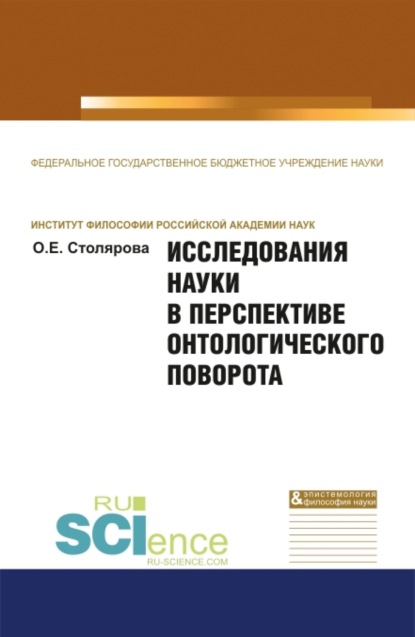 ФЕДЕРАЛЬНОЕ ГОСУДАРСТВЕННОЕ БЮДЖЕТНОЕ УЧРЕЖДЕНИЕ НАУКИ

ИНСТИТУТ ФИЛОСОФИИ РОССИЙСКОЙ АКАДЕМИИ НАУК

О.Е. Столярова

ИССЛЕДОВАНИЯ НАУКИ В ПЕРСПЕКТИВЕ ОНТОЛОГИЧЕСКОГО ПОВОРОТА

RU SCIence
RU-SCIENCE.COM

& эпистемология философия науки